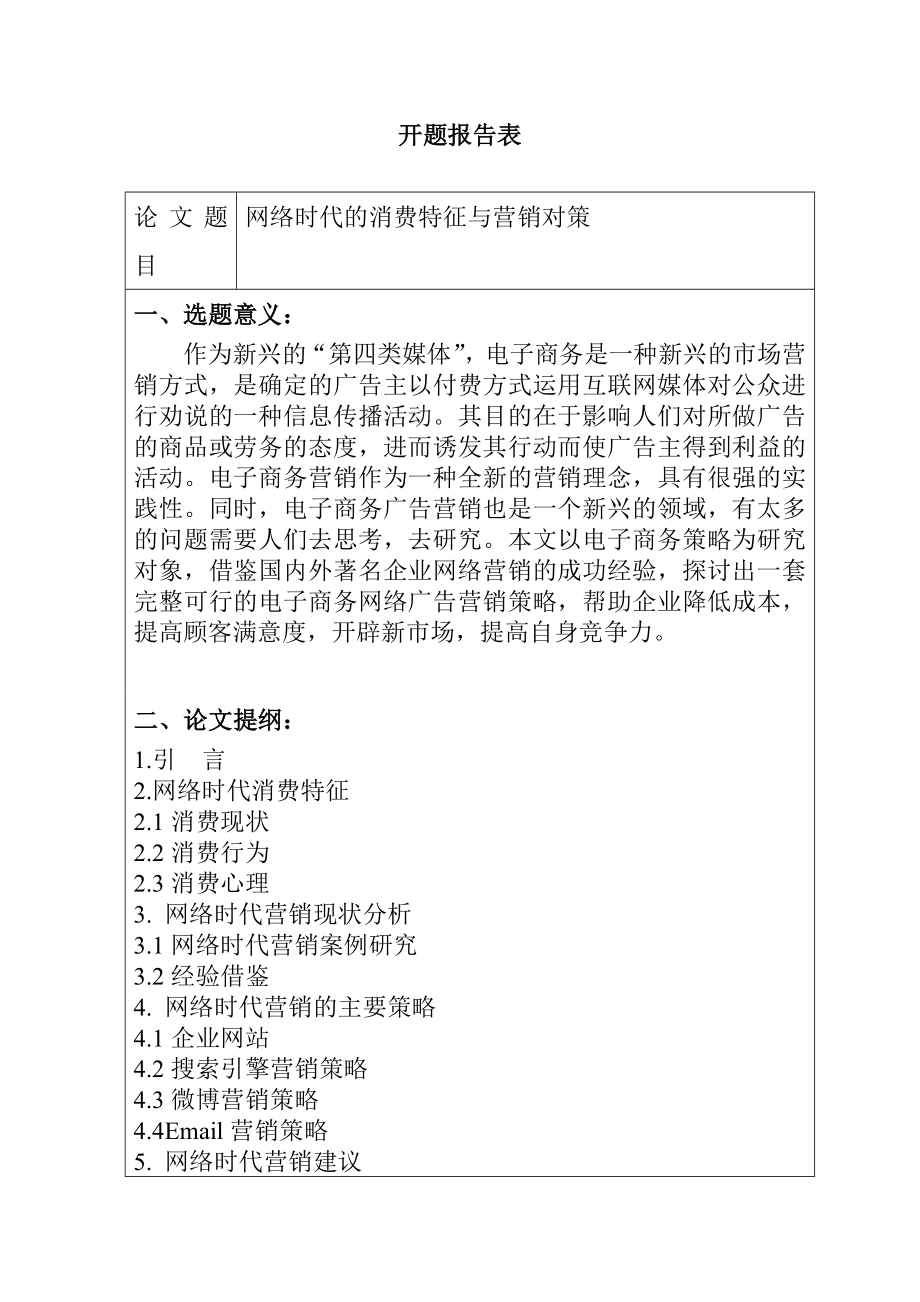 开题报告表

| 论文题目 | 网络时代的消费特征与营销对策 |
|---|---|

一、选题意义：

作为新兴的“第四类媒体”，电子商务是一种新兴的市场营销方式，是确定的广告主以付费方式运用互联网媒体对公众进行劝说的一种信息传播活动。其目的在于影响人们对所做广告的商品或劳务的态度，进而诱发其行动而使广告主得到利益的活动。电子商务营销作为一种全新的营销理念，具有很强的实践性。同时，电子商务广告营销也是一个新兴的领域，有太多的问题需要人们去思考，去研究。本文以电子商务策略为研究对象，借鉴国内外著名企业网络营销的成功经验，探讨出一套完整可行的电子商务网络广告营销策略，帮助企业降低成本，提高顾客满意度，开辟新市场，提高自身竞争力。

二、论文提纲：

1.引　言
2.网络时代消费特征
2.1 消费现状
2.2 消费行为
2.3 消费心理
3. 网络时代营销现状分析
3.1 网络时代营销案例研究
3.2 经验借鉴
4. 网络时代营销的主要策略
4.1 企业网站
4.2 搜索引擎营销策略
4.3 微博营销策略
4.4Email 营销策略
5. 网络时代营销建议